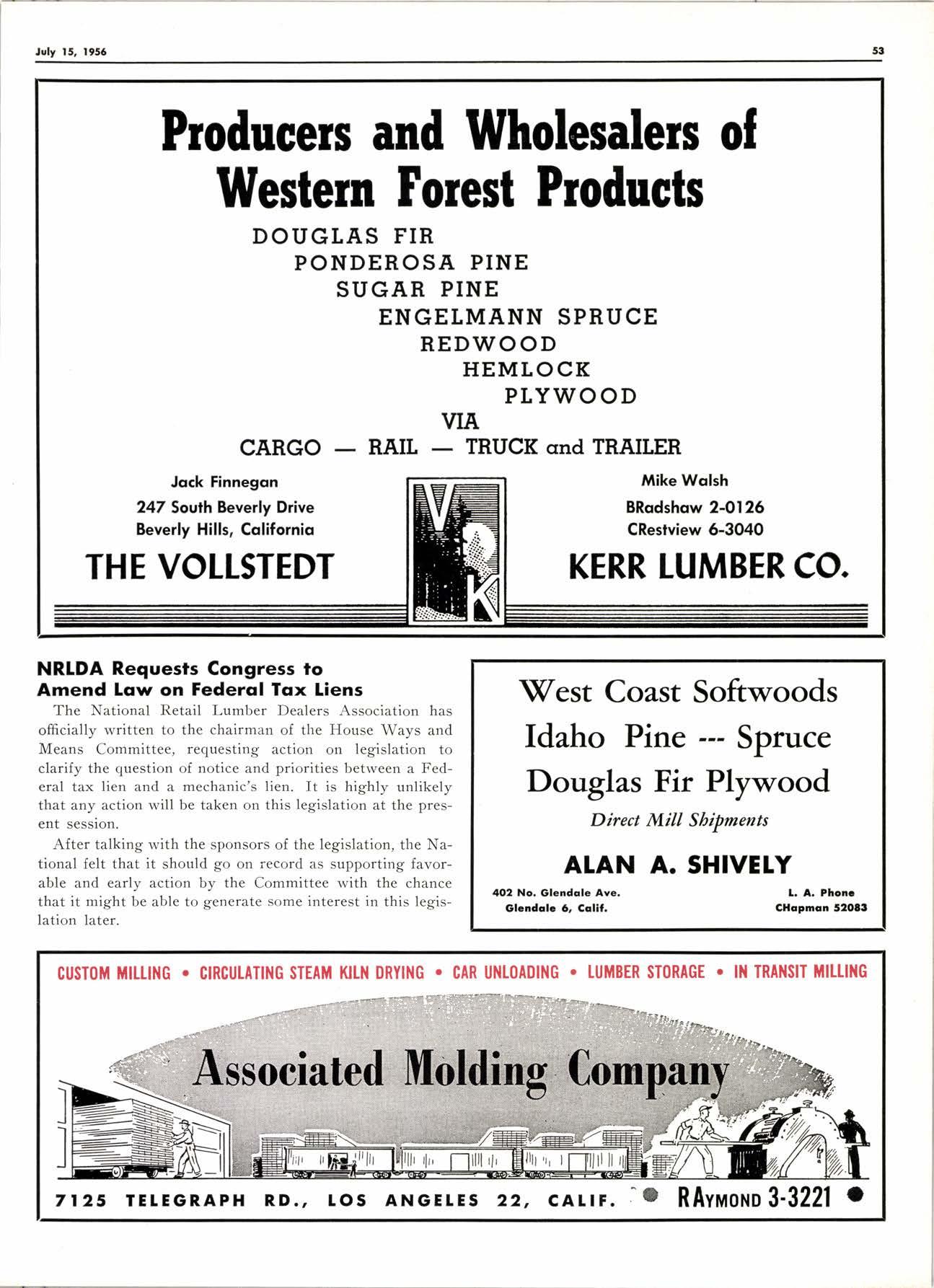 July 15, 1956

53

Producers and Wholesalers of Western Forest Products

DOUGLAS FIR
PONDEROSA PINE
SUGAR PINE
ENGELMANN SPRUCE
REDWOOD
HEMLOCK
PLYWOOD
VIA
CARGO — RAIL — TRUCK and TRAILER

Jack Finnegan
247 South Beverly Drive
Beverly Hills, California

THE VOLLSTEDT

V K

Mike Walsh
BRadshaw 2-0126
CRestview 6-3040

KERR LUMBER CO.

NRLDA Requests Congress to Amend Law on Federal Tax Liens

The National Retail Lumber Dealers Association has officially written to the chairman of the House Ways and Means Committee, requesting action on legislation to clarify the question of notice and priorities between a Federal tax lien and a mechanic's lien. It is highly unlikely that any action will be taken on this legislation at the present session.

After talking with the sponsors of the legislation, the National felt that it should go on record as supporting favorable and early action by the Committee with the chance that it might be able to generate some interest in this legislation later.

West Coast Softwoods
Idaho Pine --- Spruce
Douglas Fir Plywood
Direct Mill Shipments

ALAN A. SHIVELY

402 No. Glendale Ave.
Glendale 6, Calif.

L. A. Phone
CHapman 52083

CUSTOM MILLING • CIRCULATING STEAM KILN DRYING • CAR UNLOADING • LUMBER STORAGE • IN TRANSIT MILLING

Associated Molding Company

7125 TELEGRAPH RD., LOS ANGELES 22, CALIF. • RAYMOND 3-3221 •